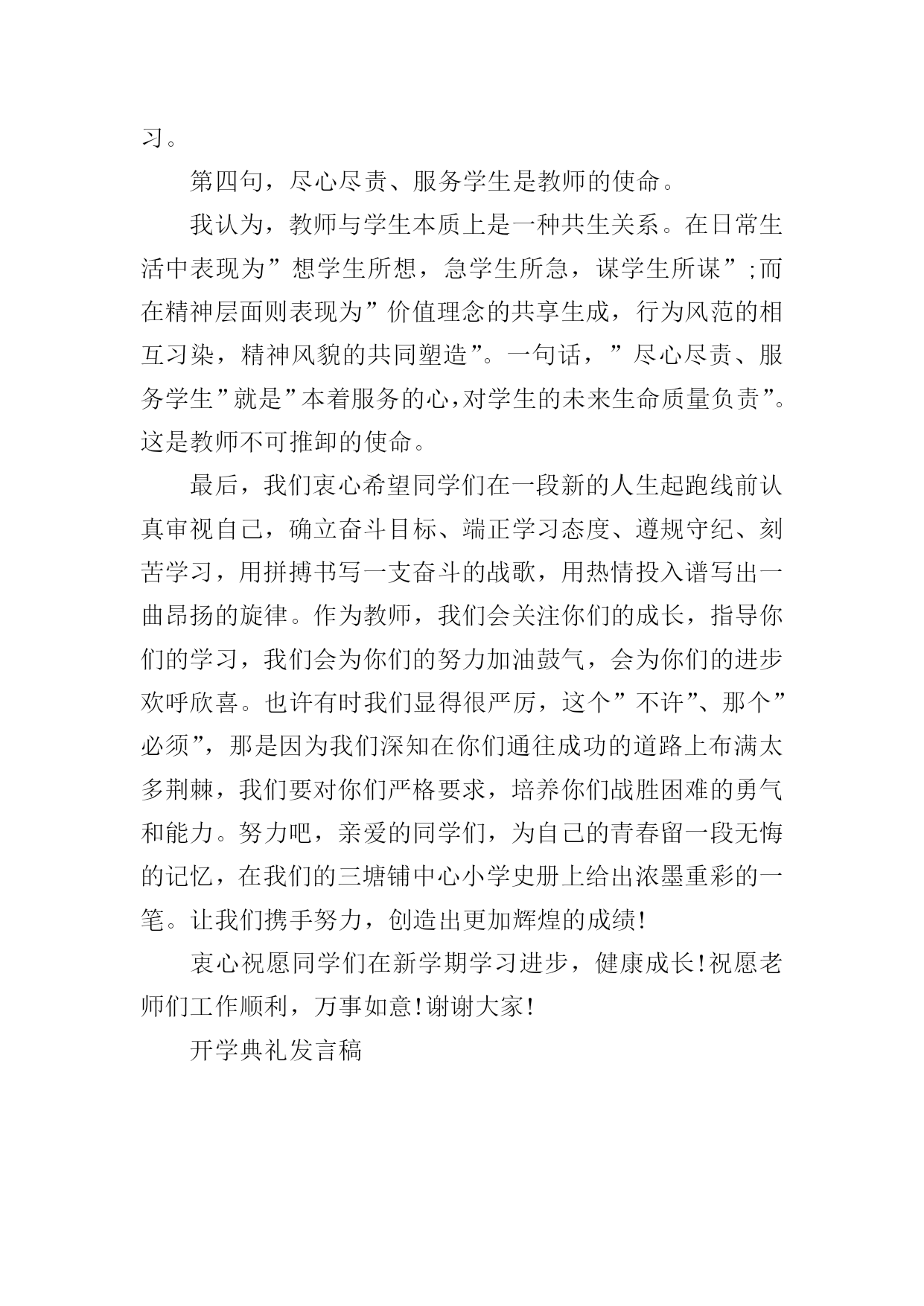 习。

第四句，尽心尽责、服务学生是教师的使命。

我认为，教师与学生本质上是一种共生关系。在日常生活中表现为”想学生所想，急学生所急，谋学生所谋”;而在精神层面则表现为”价值理念的共享生成，行为风范的相互习染，精神风貌的共同塑造”。一句话，”尽心尽责、服务学生”就是”本着服务的心,对学生的未来生命质量负责”。这是教师不可推卸的使命。

最后，我们衷心希望同学们在一段新的人生起跑线前认真审视自己，确立奋斗目标、端正学习态度、遵规守纪、刻苦学习，用拼搏书写一支奋斗的战歌，用热情投入谱写出一曲昂扬的旋律。作为教师，我们会关注你们的成长，指导你们的学习，我们会为你们的努力加油鼓气，会为你们的进步欢呼欣喜。也许有时我们显得很严厉，这个”不许”、那个”必须”，那是因为我们深知在你们通往成功的道路上布满太多荆棘，我们要对你们严格要求，培养你们战胜困难的勇气和能力。努力吧，亲爱的同学们，为自己的青春留一段无悔的记忆，在我们的三塘铺中心小学史册上给出浓墨重彩的一笔。让我们携手努力，创造出更加辉煌的成绩!

衷心祝愿同学们在新学期学习进步，健康成长!祝愿老师们工作顺利，万事如意!谢谢大家!

开学典礼发言稿